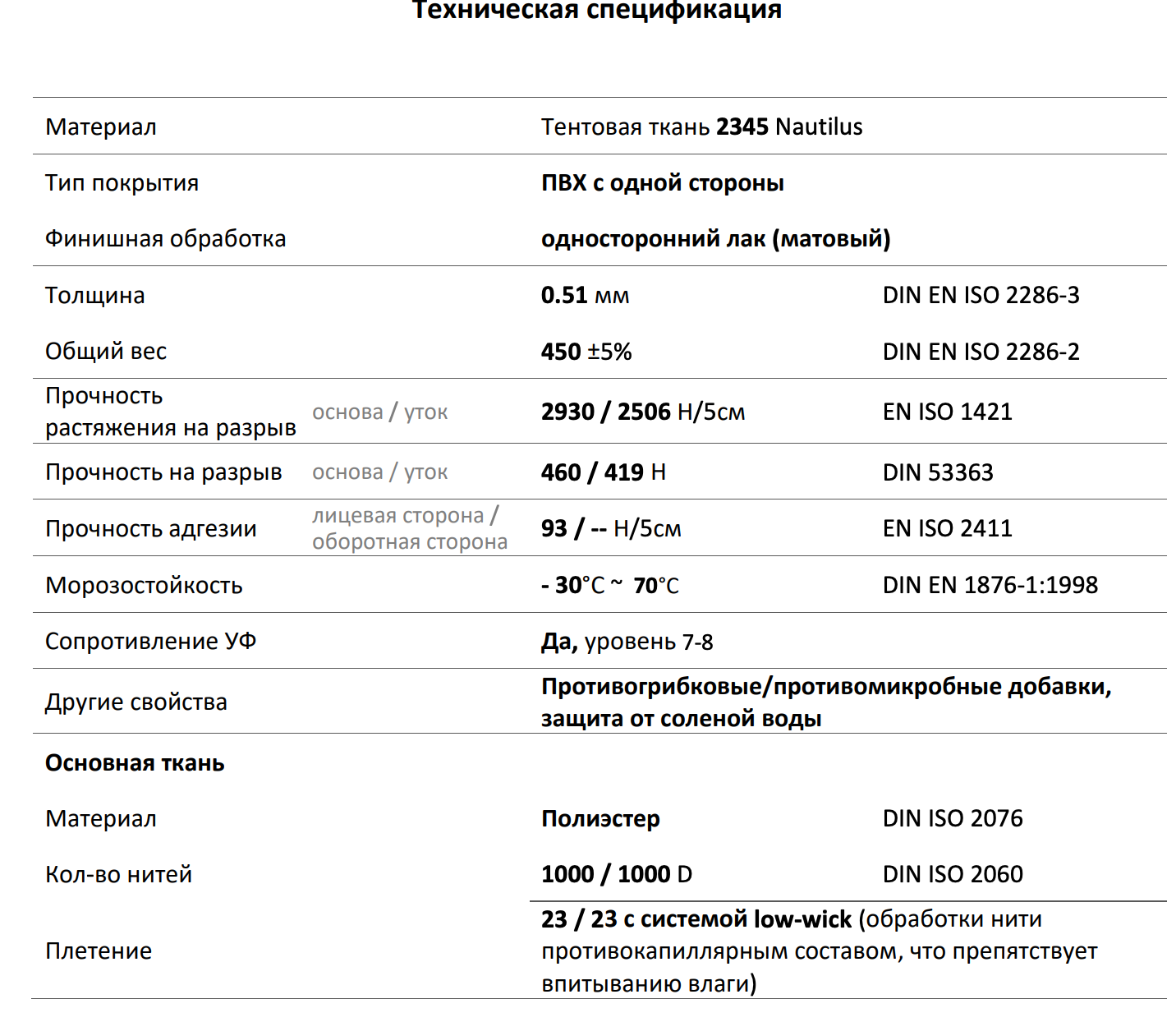 Техническая спецификация

| Материал | | Тентовая ткань 2345 Nautilus | |
|---|---|---|---|
| Тип покрытия | | ПВХ с одной стороны | |
| Финишная обработка | | односторонний лак (матовый) | |
| Толщина | | 0.51 мм | DIN EN ISO 2286-3 |
| Общий вес | | 450 ±5% | DIN EN ISO 2286-2 |
| Прочность растяжения на разрыв | основа / уток | 2930 / 2506 Н/5см | EN ISO 1421 |
| Прочность на разрыв | основа / уток | 460 / 419 Н | DIN 53363 |
| Прочность адгезии | лицевая сторона / оборотная сторона | 93 / -- Н/5см | EN ISO 2411 |
| Морозостойкость | | - 30°C ~ 70°C | DIN EN 1876-1:1998 |
| Сопротивление УФ | | Да, уровень 7-8 | |
| Другие свойства | | Противогрибковые/противомикробные добавки, защита от соленой воды | |
| Основная ткань | | | |
| Материал | | Полиэстер | DIN ISO 2076 |
| Кол-во нитей | | 1000 / 1000 D | DIN ISO 2060 |
| Плетение | | 23 / 23 с системой low-wick (обработки нити противокапиллярным составом, что препятствует впитыванию влаги) | |